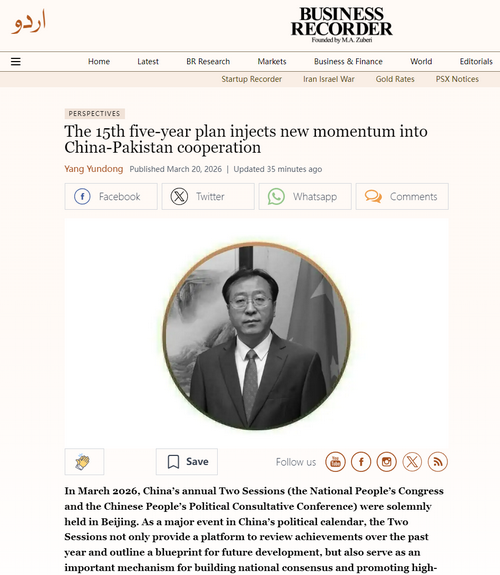 اردو

BUSINESS RECORDER
Founded by M.A. Zuberi

Home Latest BR Research Markets Business & Finance World Editorials

Startup Recorder Iran Israel War Gold Rates PSX Notices

PERSPECTIVES

The 15th five-year plan injects new momentum into China-Pakistan cooperation

Yang Yundong Published March 20, 2026 | Updated 35 minutes ago

Facebook Twitter Whatsapp Comments

Save

Follow us

In March 2026, China's annual Two Sessions (the National People's Congress and the Chinese People's Political Consultative Conference) were solemnly held in Beijing. As a major event in China's political calendar, the Two Sessions not only provide a platform to review achievements over the past year and outline a blueprint for future development, but also serve as an important mechanism for building national consensus and promoting high-